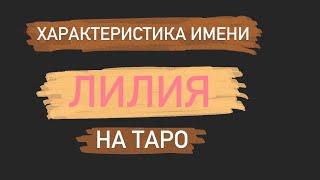 ХАРАКТЕРИСТИКА ИМЕНИ

ЛИЛИЯ

НА ТАРО